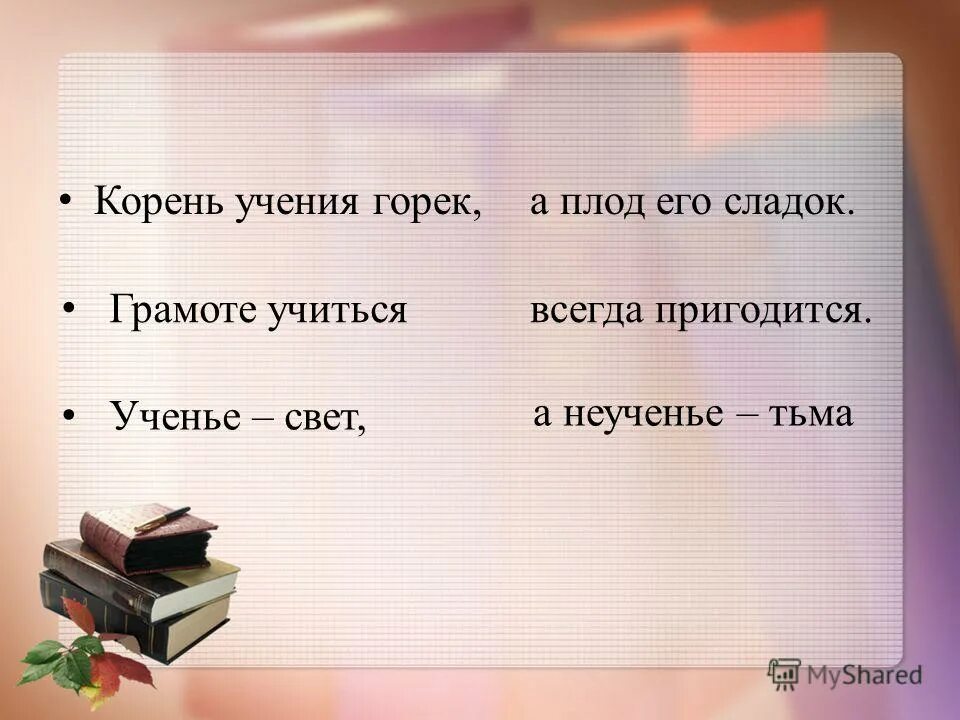 • Корень учения горек, а плод его сладок.

• Грамоте учиться всегда пригодится.

• Ученье – свет, а неученье – тьма

MyShared